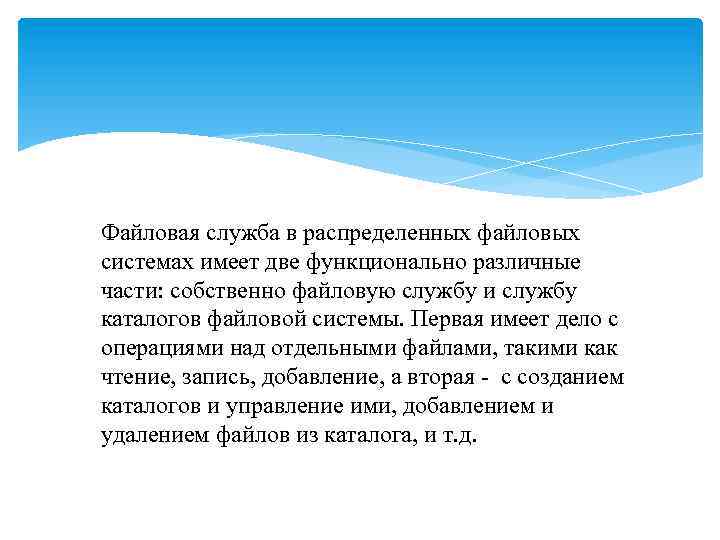 Файловая служба в распределенных файловых системах имеет две функционально различные части: собственно файловую службу и службу каталогов файловой системы. Первая имеет дело с операциями над отдельными файлами, такими как чтение, запись, добавление, а вторая -  с созданием каталогов и управление ими, добавлением и удалением файлов из каталога, и т.д.